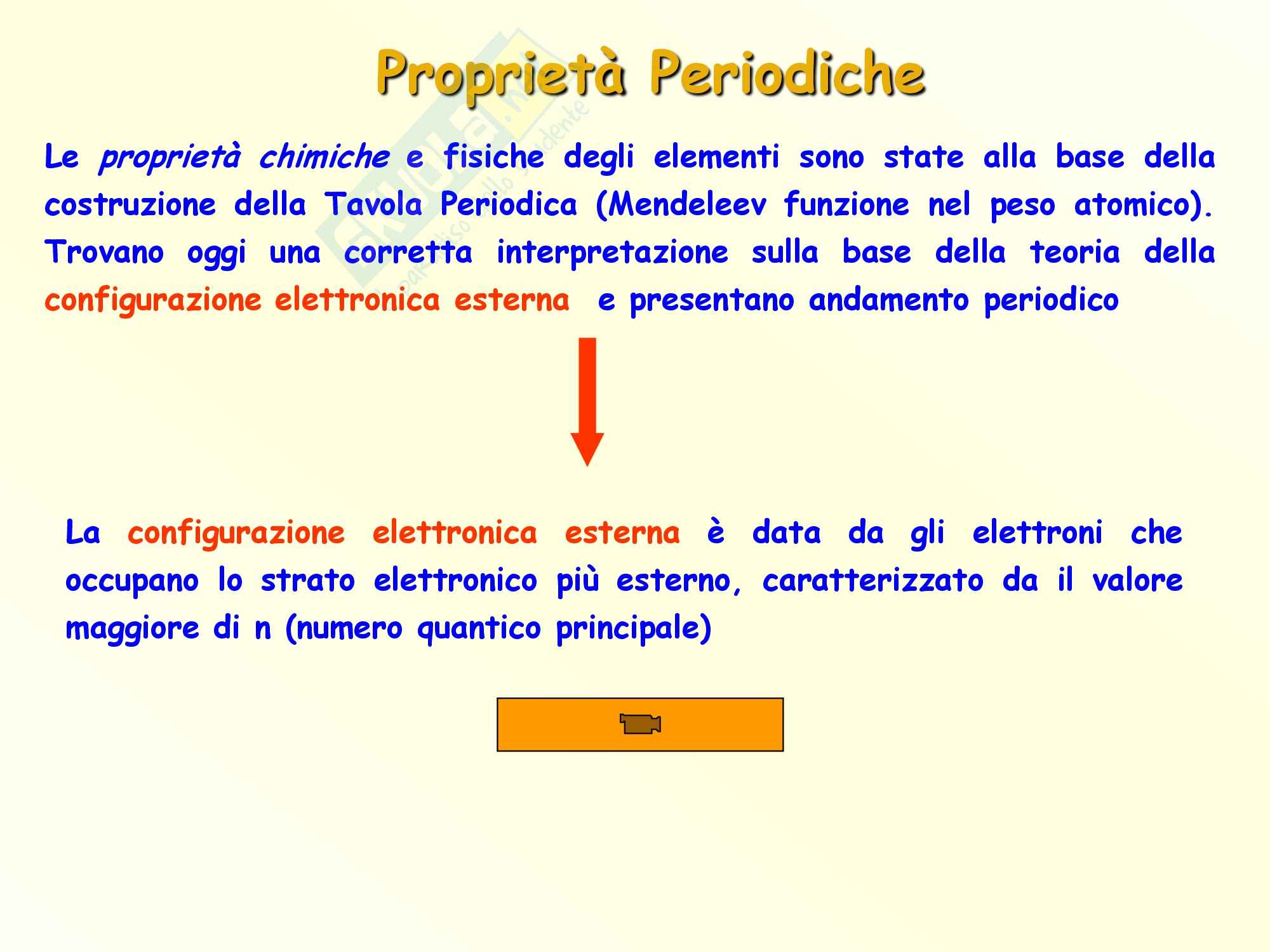 Proprietà Periodiche

Le proprietà chimiche e fisiche degli elementi sono state alla base della costruzione della Tavola Periodica (Mendeleev funzione nel peso atomico). Trovano oggi una corretta interpretazione sulla base della teoria della configurazione elettronica esterna e presentano andamento periodico

La configurazione elettronica esterna è data da gli elettroni che occupano lo strato elettronico più esterno, caratterizzato da il valore maggiore di n (numero quantico principale)